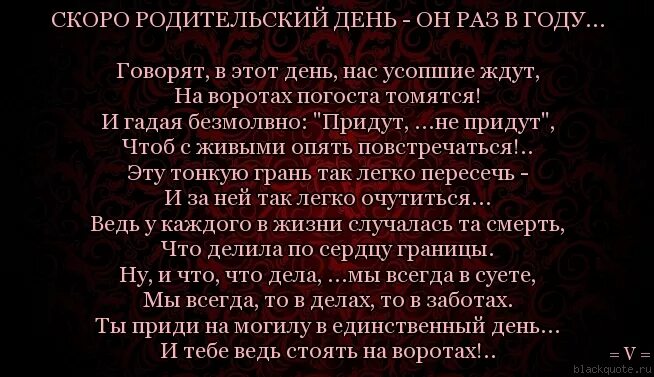 СКОРО РОДИТЕЛЬСКИЙ ДЕНЬ - ОН РАЗ В ГОДУ...

Говорят, в этот день, нас усопшие ждут,
На воротах погоста томятся!
И гадая безмолвно: "Придут, ...не придут",
Чтоб с живыми опять повстречаться!..
Эту тонкую грань так легко пересечь -
И за ней так легко очутиться...
Ведь у каждого в жизни случалась та смерть,
Что делила по сердцу границы.
Ну, и что, что дела, ...мы всегда в суете,
Мы всегда, то в делах, то в заботах.
Ты приди на могилу в единственный день...
И тебе ведь стоять на воротах!..

= V =
blackquote.ru